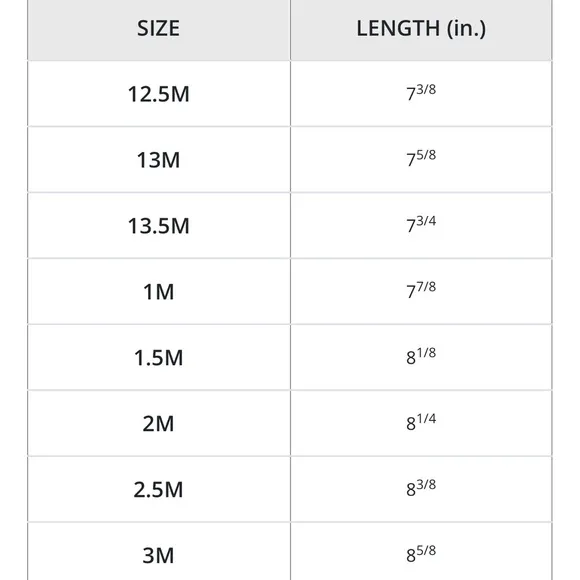 | SIZE | LENGTH (in.) |
|---|---|
| 12.5M | $7^{3/8}$ |
| 13M | $7^{5/8}$ |
| 13.5M | $7^{3/4}$ |
| 1M | $7^{7/8}$ |
| 1.5M | $8^{1/8}$ |
| 2M | $8^{1/4}$ |
| 2.5M | $8^{3/8}$ |
| 3M | $8^{5/8}$ |